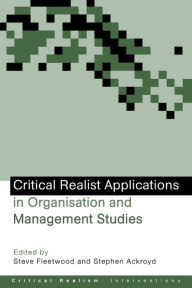 Critical Realist Applications in Organisation and Management Studies

Edited by
Steve Fleetwood and Stephen Ackroyd

Critical Realism: Interventions